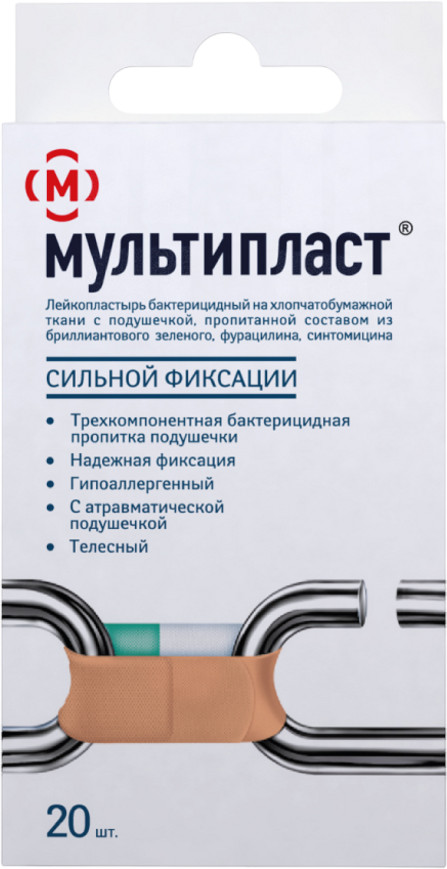 М

МУЛЬТИПЛАСТ®

Лейкопластырь бактерицидный на хлопчатобумажной ткани с подушечкой, пропитанной составом из бриллиантового зеленого, фурацилина, синтомицина

СИЛЬНОЙ ФИКСАЦИИ

• Трехкомпонентная бактерицидная пропитка подушечки
• Надежная фиксация
• Гипоаллергенный
• С атравматической подушечкой
• Телесный

20 шт.